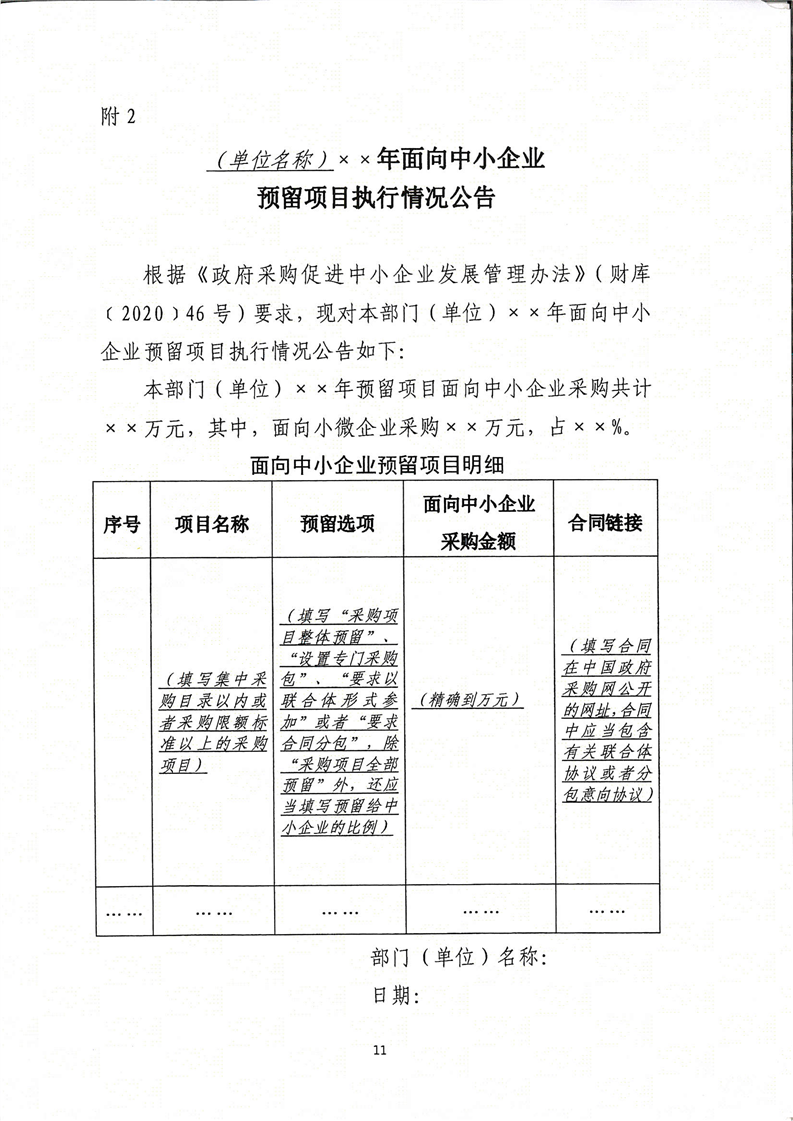 附 2

（单位名称）××年面向中小企业
预留项目执行情况公告

根据《政府采购促进中小企业发展管理办法》（财库〔2020〕46号）要求，现对本部门（单位）××年面向中小企业预留项目执行情况公告如下：

本部门（单位）××年预留项目面向中小企业采购共计××万元，其中，面向小微企业采购××万元，占××%。

面向中小企业预留项目明细

| 序号 | 项目名称 | 预留选项 | 面向中小企业采购金额 | 合同链接 |
|---|---|---|---|---|
| | （填写集中采购目录以内或者采购限额标准以上的采购项目） | （填写“采购项目整体预留”、“设置专门采购包”、“要求以联合体形式参加”或者“要求合同分包”，除“采购项目全部预留”外，还应当填写预留给中小企业的比例） | （精确到万元） | （填写合同在中国政府采购网公开的网址，合同中应当包含有关联合体协议或者分包意向协议） |
| …… | …… | …… | …… | …… |

部门（单位）名称：

日期：

11